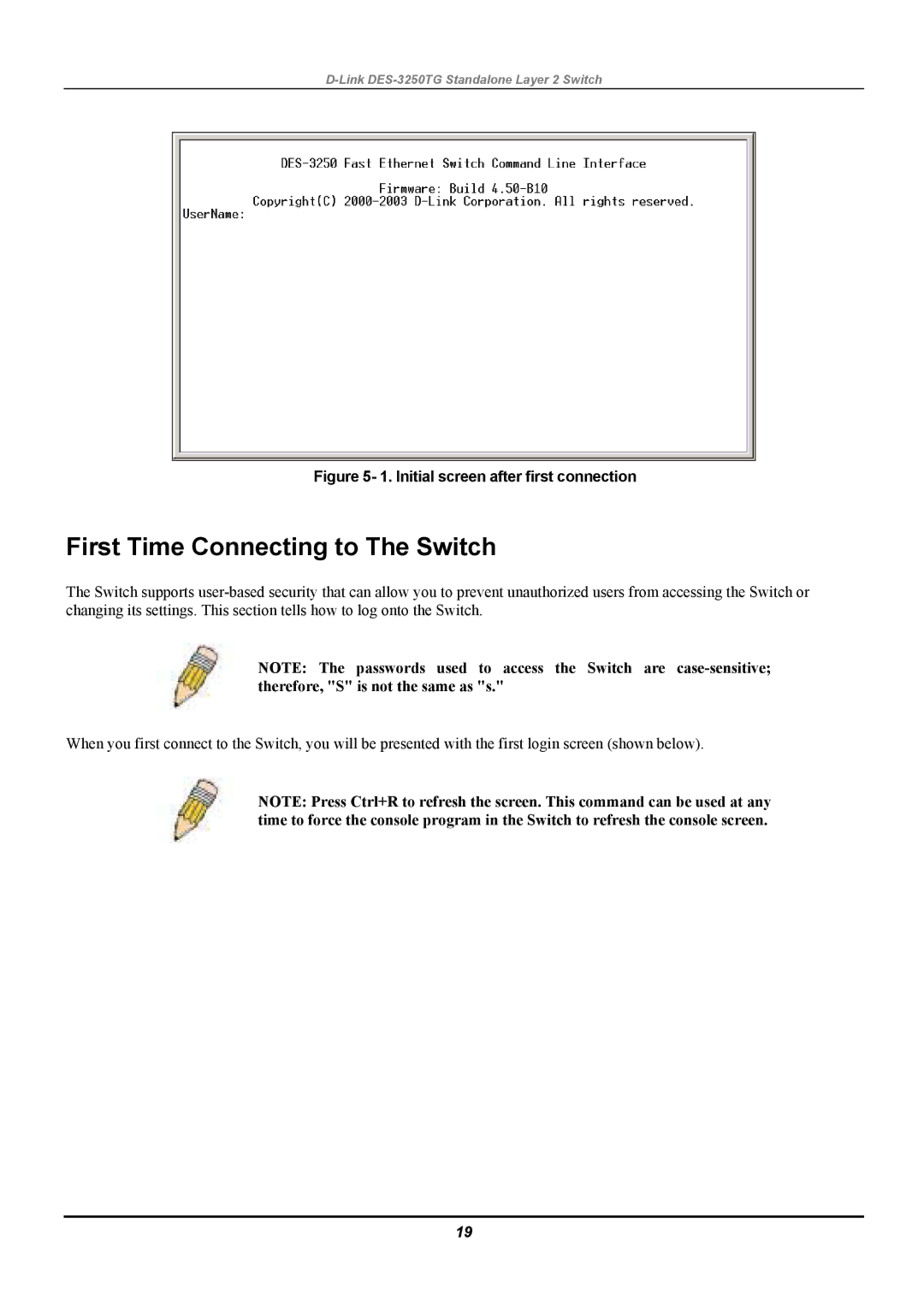 D-Link DES-3250TG Standalone Layer 2 Switch

DES-3250 Fast Ethernet Switch Command Line Interface

Firmware: Build 4.50-B10
Copyright(C) 2000-2003 D-Link Corporation. All rights reserved.
UserName:

Figure 5- 1. Initial screen after first connection

First Time Connecting to The Switch

The Switch supports user-based security that can allow you to prevent unauthorized users from accessing the Switch or changing its settings. This section tells how to log onto the Switch.

NOTE: The passwords used to access the Switch are case-sensitive; therefore, "S" is not the same as "s."

When you first connect to the Switch, you will be presented with the first login screen (shown below).

NOTE: Press Ctrl+R to refresh the screen. This command can be used at any time to force the console program in the Switch to refresh the console screen.

19